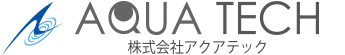 AQUA TECH
株式会社アクアテック